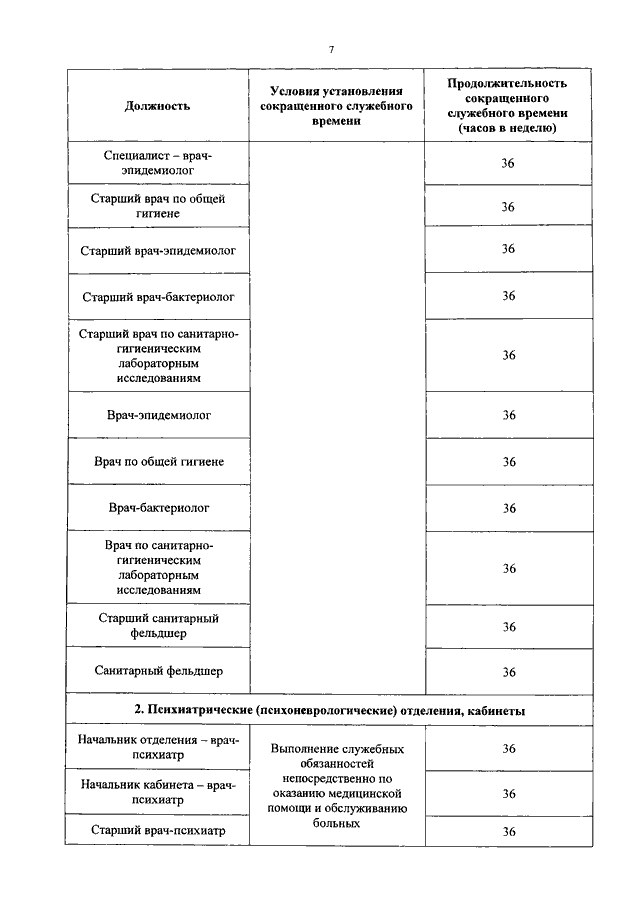 7

| Должность | Условия установления сокращенного служебного времени | Продолжительность сокращенного служебного времени (часов в неделю) |
|---|---|---|
| Специалист – врач-эпидемиолог | | 36 |
| Старший врач по общей гигиене | | 36 |
| Старший врач-эпидемиолог | | 36 |
| Старший врач-бактериолог | | 36 |
| Старший врач по санитарно-гигиеническим лабораторным исследованиям | | 36 |
| Врач-эпидемиолог | | 36 |
| Врач по общей гигиене | | 36 |
| Врач-бактериолог | | 36 |
| Врач по санитарно-гигиеническим лабораторным исследованиям | | 36 |
| Старший санитарный фельдшер | | 36 |
| Санитарный фельдшер | | 36 |
| 2. Психиатрические (психоневрологические) отделения, кабинеты | | |
| Начальник отделения – врач-психиатр | Выполнение служебных обязанностей непосредственно по оказанию медицинской помощи и обслуживанию больных | 36 |
| Начальник кабинета – врач-психиатр | | 36 |
| Старший врач-психиатр | | 36 |